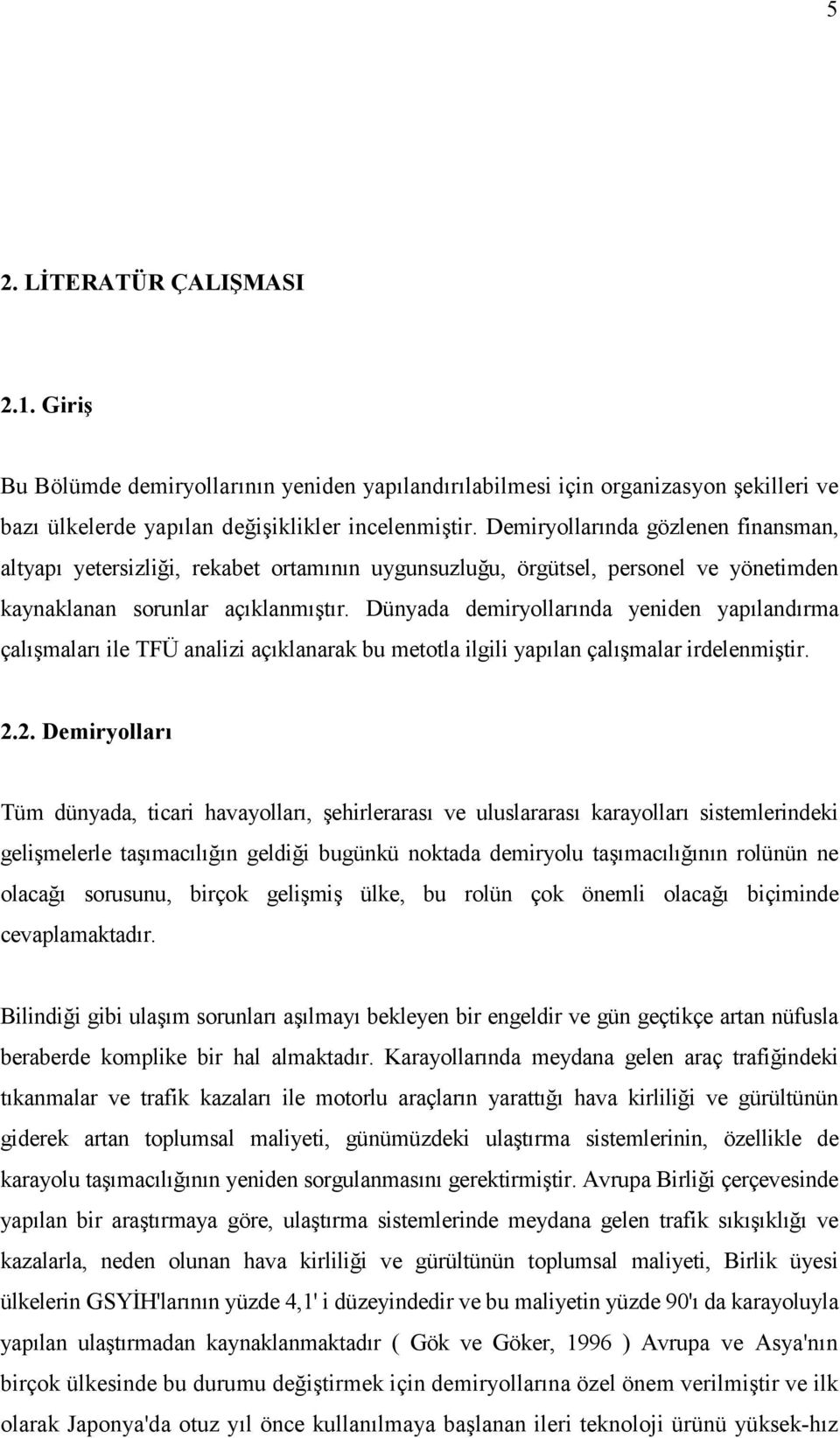 5

2. LİTERATÜR ÇALIŞMASI

2.1. Giriş

Bu Bölümde demiryollarının yeniden yapılandırılabilmesi için organizasyon şekilleri ve bazı ülkelerde yapılan değişiklikler incelenmiştir. Demiryollarında gözlenen finansman, altyapı yetersizliği, rekabet ortamının uygunsuzluğu, örgütsel, personel ve yönetimden kaynaklanan sorunlar açıklanmıştır. Dünyada demiryollarında yeniden yapılandırma çalışmaları ile TFÜ analizi açıklanarak bu metotla ilgili yapılan çalışmalar irdelenmiştir.

2.2. Demiryolları

Tüm dünyada, ticari havayolları, şehirlerarası ve uluslararası karayolları sistemlerindeki gelişmelerle taşımacılığın geldiği bugünkü noktada demiryolu taşımacılığının rolünün ne olacağı sorusunu, birçok gelişmiş ülke, bu rolün çok önemli olacağı biçiminde cevaplamaktadır.

Bilindiği gibi ulaşım sorunları aşılmayı bekleyen bir engeldir ve gün geçtikçe artan nüfusla beraberde komplike bir hal almaktadır. Karayollarında meydana gelen araç trafiğindeki tıkanmalar ve trafik kazaları ile motorlu araçların yarattığı hava kirliliği ve gürültünün giderek artan toplumsal maliyeti, günümüzdeki ulaştırma sistemlerinin, özellikle de karayolu taşımacılığının yeniden sorgulanmasını gerektirmiştir. Avrupa Birliği çerçevesinde yapılan bir araştırmaya göre, ulaştırma sistemlerinde meydana gelen trafik sıkışıklığı ve kazalarla, neden olunan hava kirliliği ve gürültünün toplumsal maliyeti, Birlik üyesi ülkelerin GSYİH'larının yüzde 4,1' i düzeyindedir ve bu maliyetin yüzde 90'ı da karayoluyla yapılan ulaştırmadan kaynaklanmaktadır ( Gök ve Göker, 1996 ) Avrupa ve Asya'nın birçok ülkesinde bu durumu değiştirmek için demiryollarına özel önem verilmiştir ve ilk olarak Japonya'da otuz yıl önce kullanılmaya başlanan ileri teknoloji ürünü yüksek-hız